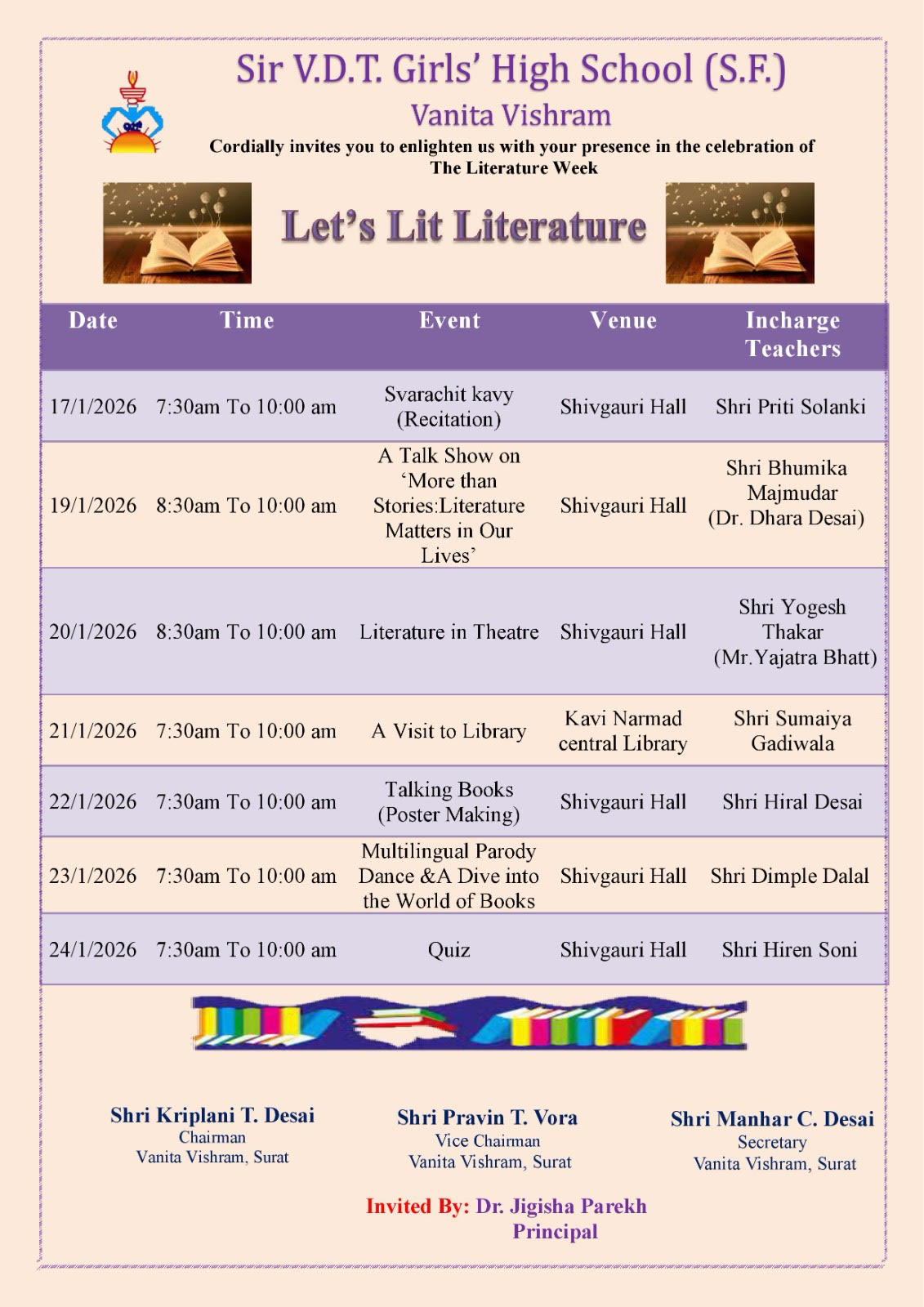 Sir V.D.T. Girls' High School (S.F.)
Vanita Vishram
Cordially invites you to enlighten us with your presence in the celebration of The Literature Week

Let's Lit Literature

| Date | Time | Event | Venue | Incharge Teachers |
|---|---|---|---|---|
| 17/1/2026 | 7:30am To 10:00 am | Svarachit kavy (Recitation) | Shivgauri Hall | Shri Priti Solanki |
| 19/1/2026 | 8:30am To 10:00 am | A Talk Show on 'More than Stories:Literature Matters in Our Lives' | Shivgauri Hall | Shri Bhumika Majmudar (Dr. Dhara Desai) |
| 20/1/2026 | 8:30am To 10:00 am | Literature in Theatre | Shivgauri Hall | Shri Yogesh Thakar (Mr.Yajatra Bhatt) |
| 21/1/2026 | 7:30am To 10:00 am | A Visit to Library | Kavi Narmad central Library | Shri Sumaiya Gadiwala |
| 22/1/2026 | 7:30am To 10:00 am | Talking Books (Poster Making) | Shivgauri Hall | Shri Hiral Desai |
| 23/1/2026 | 7:30am To 10:00 am | Multilingual Parody Dance &A Dive into the World of Books | Shivgauri Hall | Shri Dimple Dalal |
| 24/1/2026 | 7:30am To 10:00 am | Quiz | Shivgauri Hall | Shri Hiren Soni |

Shri Kriplani T. Desai
Chairman
Vanita Vishram, Surat

Shri Pravin T. Vora
Vice Chairman
Vanita Vishram, Surat

Shri Manhar C. Desai
Secretary
Vanita Vishram, Surat

Invited By: Dr. Jigisha Parekh
Principal